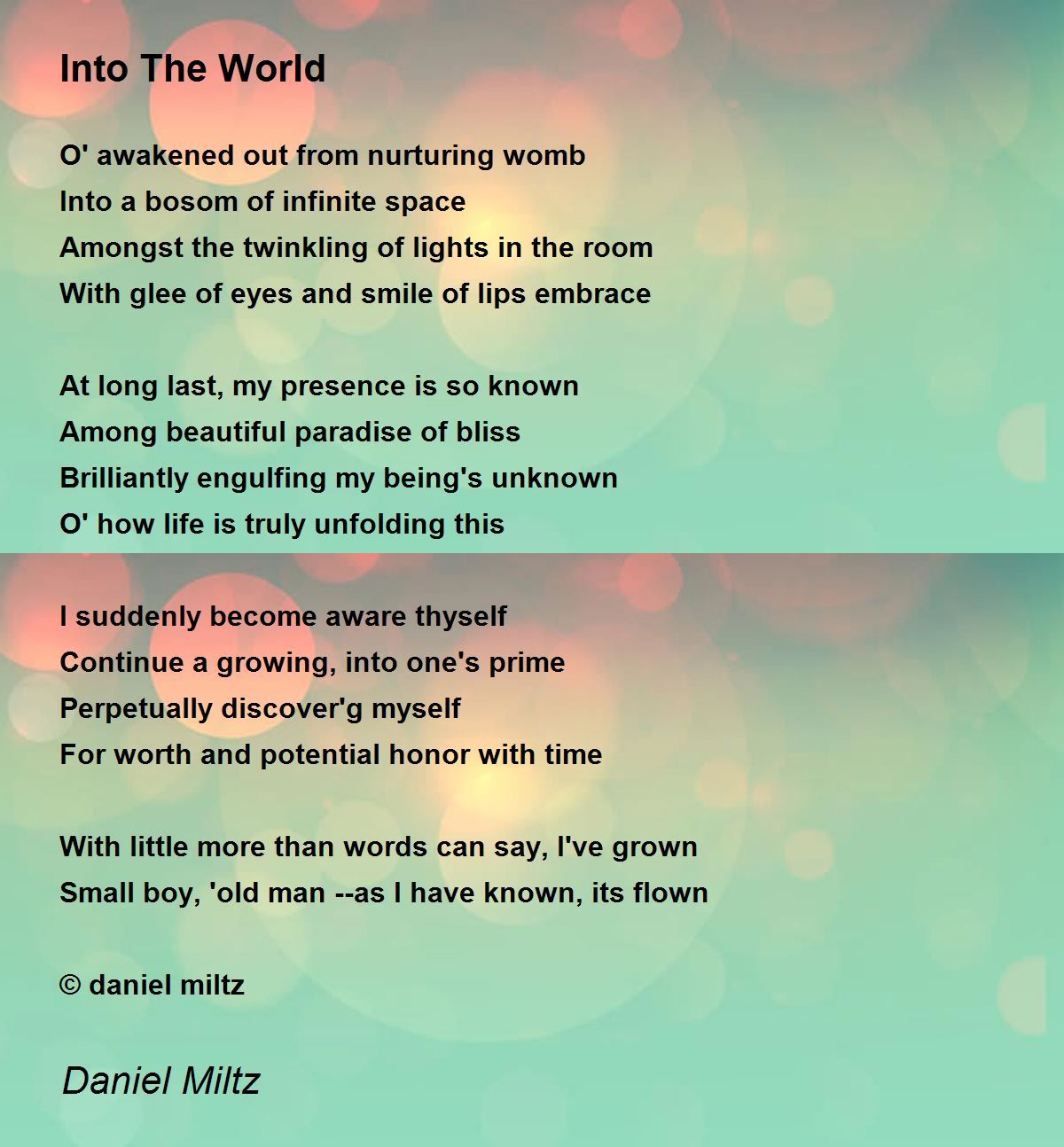 Into The World

O' awakened out from nurturing womb
Into a bosom of infinite space
Amongst the twinkling of lights in the room
With glee of eyes and smile of lips embrace

At long last, my presence is so known
Among beautiful paradise of bliss
Brilliantly engulfing my being's unknown
O' how life is truly unfolding this

I suddenly become aware thyself
Continue a growing, into one's prime
Perpetually discover'g myself
For worth and potential honor with time

With little more than words can say, I've grown
Small boy, 'old man --as I have known, its flown

© daniel miltz

Daniel Miltz